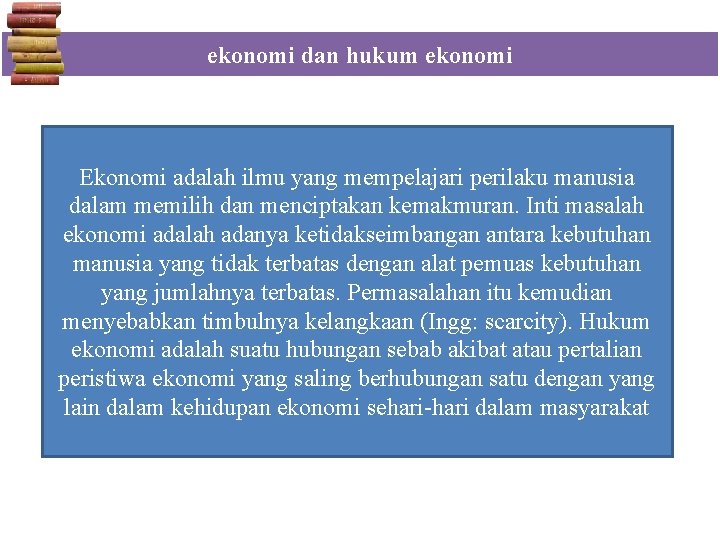 ekonomi dan hukum ekonomi

Ekonomi adalah ilmu yang mempelajari perilaku manusia dalam memilih dan menciptakan kemakmuran. Inti masalah ekonomi adalah adanya ketidakseimbangan antara kebutuhan manusia yang tidak terbatas dengan alat pemuas kebutuhan yang jumlahnya terbatas. Permasalahan itu kemudian menyebabkan timbulnya kelangkaan (Ingg: scarcity). Hukum ekonomi adalah suatu hubungan sebab akibat atau pertalian peristiwa ekonomi yang saling berhubungan satu dengan yang lain dalam kehidupan ekonomi sehari-hari dalam masyarakat